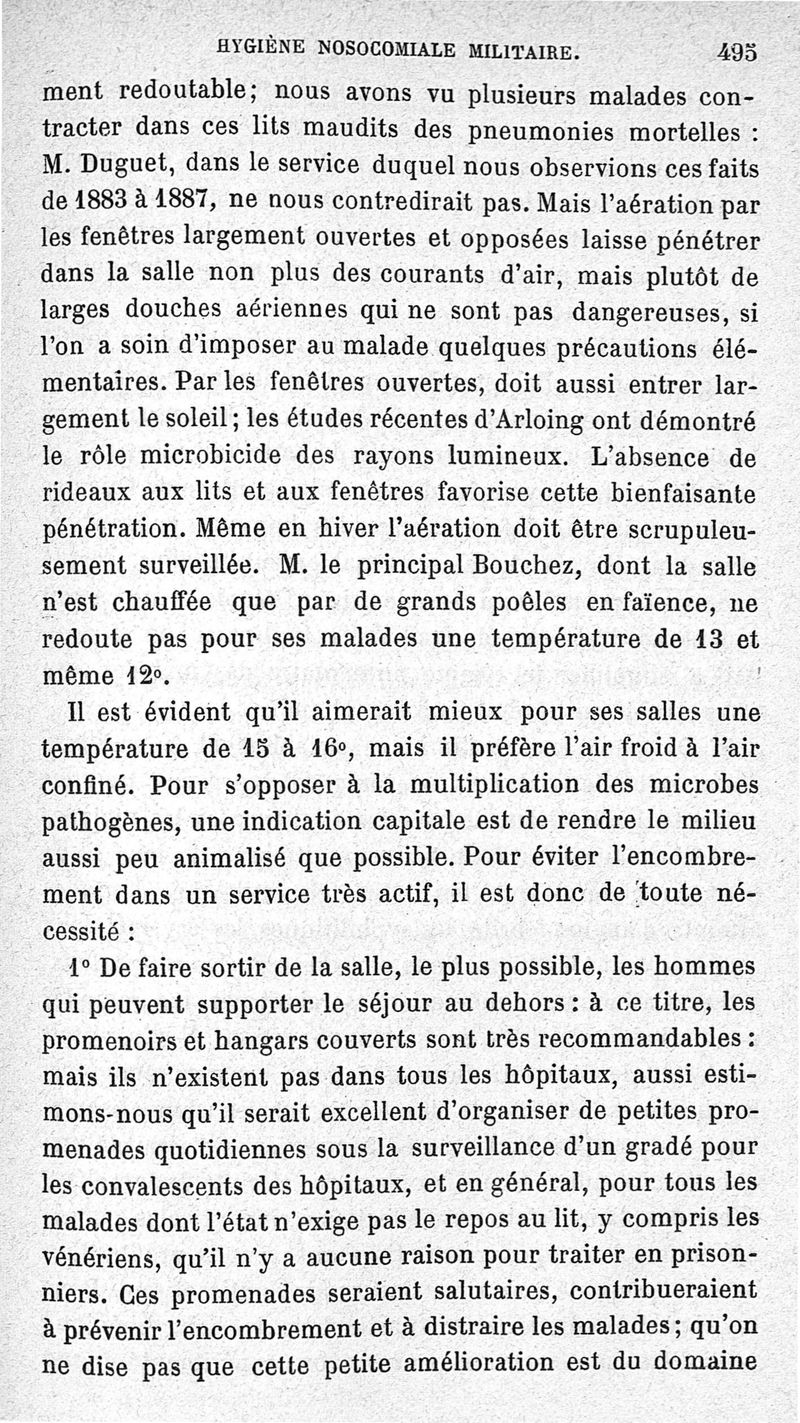 HYGIÈNE NOSOCOMIALE MILITAIRE. 495

ment redoutable; nous avons vu plusieurs malades contracter dans ces lits maudits des pneumonies mortelles : M. Duguet, dans le service duquel nous observions ces faits de 1883 à 1887, ne nous contredirait pas. Mais l'aération par les fenêtres largement ouvertes et opposées laisse pénétrer dans la salle non plus des courants d'air, mais plutôt de larges douches aériennes qui ne sont pas dangereuses, si l'on a soin d'imposer au malade quelques précautions élémentaires. Par les fenêtres ouvertes, doit aussi entrer largement le soleil; les études récentes d'Arloing ont démontré le rôle microbicide des rayons lumineux. L'absence de rideaux aux lits et aux fenêtres favorise cette bienfaisante pénétration. Même en hiver l'aération doit être scrupuleusement surveillée. M. le principal Bouchez, dont la salle n'est chauffée que par de grands poêles en faïence, ne redoute pas pour ses malades une température de 13 et même 12°.

Il est évident qu'il aimerait mieux pour ses salles une température de 15 à 16°, mais il préfère l'air froid à l'air confiné. Pour s'opposer à la multiplication des microbes pathogènes, une indication capitale est de rendre le milieu aussi peu animalisé que possible. Pour éviter l'encombrement dans un service très actif, il est donc de toute nécessité :

1° De faire sortir de la salle, le plus possible, les hommes qui peuvent supporter le séjour au dehors : à ce titre, les promenoirs et hangars couverts sont très recommandables : mais ils n'existent pas dans tous les hôpitaux, aussi estimons-nous qu'il serait excellent d'organiser de petites promenades quotidiennes sous la surveillance d'un gradé pour les convalescents des hôpitaux, et en général, pour tous les malades dont l'état n'exige pas le repos au lit, y compris les vénériens, qu'il n'y a aucune raison pour traiter en prisonniers. Ces promenades seraient salutaires, contribueraient à prévenir l'encombrement et à distraire les malades; qu'on ne dise pas que cette petite amélioration est du domaine